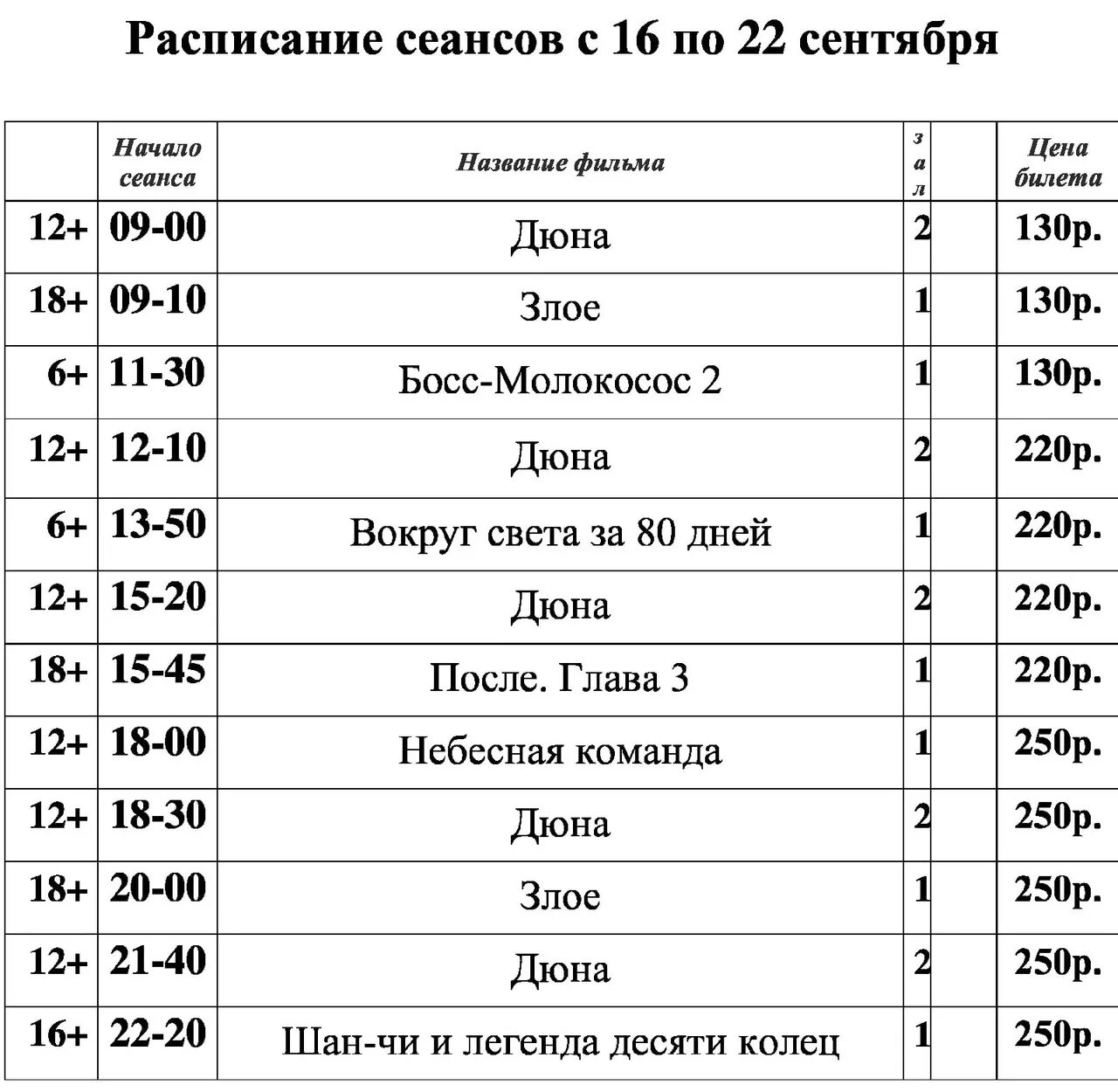 Расписание сеансов с 16 по 22 сентября

| | Начало сеанса | Название фильма | зал | | Цена билета |
|---|---|---|---|---|---|
| 12+ | 09-00 | Дюна | 2 | | 130р. |
| 18+ | 09-10 | Злое | 1 | | 130р. |
| 6+ | 11-30 | Босс-Молокосос 2 | 1 | | 130р. |
| 12+ | 12-10 | Дюна | 2 | | 220р. |
| 6+ | 13-50 | Вокруг света за 80 дней | 1 | | 220р. |
| 12+ | 15-20 | Дюна | 2 | | 220р. |
| 18+ | 15-45 | После. Глава 3 | 1 | | 220р. |
| 12+ | 18-00 | Небесная команда | 1 | | 250р. |
| 12+ | 18-30 | Дюна | 2 | | 250р. |
| 18+ | 20-00 | Злое | 1 | | 250р. |
| 12+ | 21-40 | Дюна | 2 | | 250р. |
| 16+ | 22-20 | Шан-чи и легенда десяти колец | 1 | | 250р. |